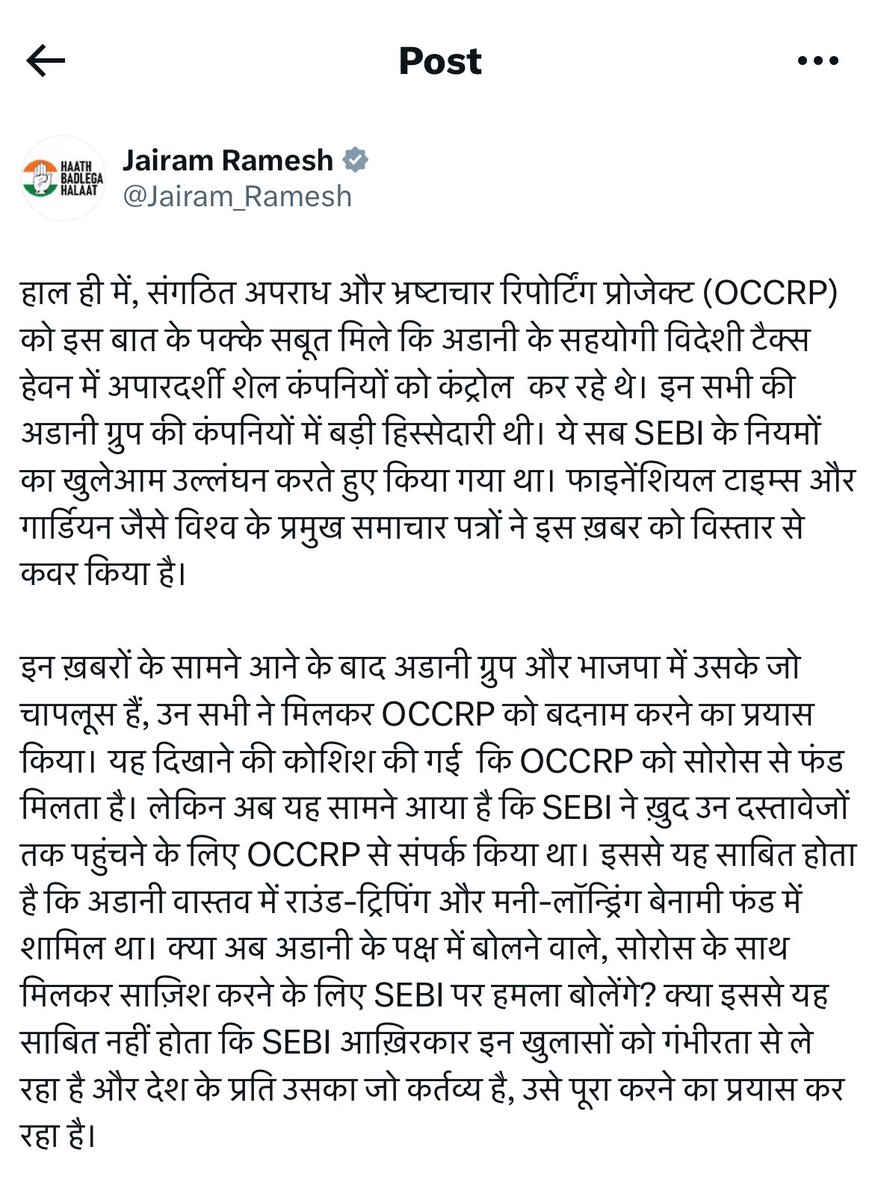 Post

HAATH BADLEGA HALAAT

Jairam Ramesh
@Jairam_Ramesh

हाल ही में, संगठित अपराध और भ्रष्टाचार रिपोर्टिंग प्रोजेक्ट (OCCRP) को इस बात के पक्के सबूत मिले कि अडानी के सहयोगी विदेशी टैक्स हेवन में अपारदर्शी शेल कंपनियों को कंट्रोल कर रहे थे। इन सभी की अडानी ग्रुप की कंपनियों में बड़ी हिस्सेदारी थी। ये सब SEBI के नियमों का खुलेआम उल्लंघन करते हुए किया गया था। फाइनेंशियल टाइम्स और गार्डियन जैसे विश्व के प्रमुख समाचार पत्रों ने इस ख़बर को विस्तार से कवर किया है।

इन ख़बरों के सामने आने के बाद अडानी ग्रुप और भाजपा में उसके जो चापलूस हैं, उन सभी ने मिलकर OCCRP को बदनाम करने का प्रयास किया। यह दिखाने की कोशिश की गई कि OCCRP को सोरोस से फंड मिलता है। लेकिन अब यह सामने आया है कि SEBI ने ख़ुद उन दस्तावेजों तक पहुंचने के लिए OCCRP से संपर्क किया था। इससे यह साबित होता है कि अडानी वास्तव में राउंड-ट्रिपिंग और मनी-लॉन्ड्रिंग बेनामी फंड में शामिल था। क्या अब अडानी के पक्ष में बोलने वाले, सोरोस के साथ मिलकर साज़िश करने के लिए SEBI पर हमला बोलेंगे? क्या इससे यह साबित नहीं होता कि SEBI आख़िरकार इन खुलासों को गंभीरता से ले रहा है और देश के प्रति उसका जो कर्तव्य है, उसे पूरा करने का प्रयास कर रहा है।